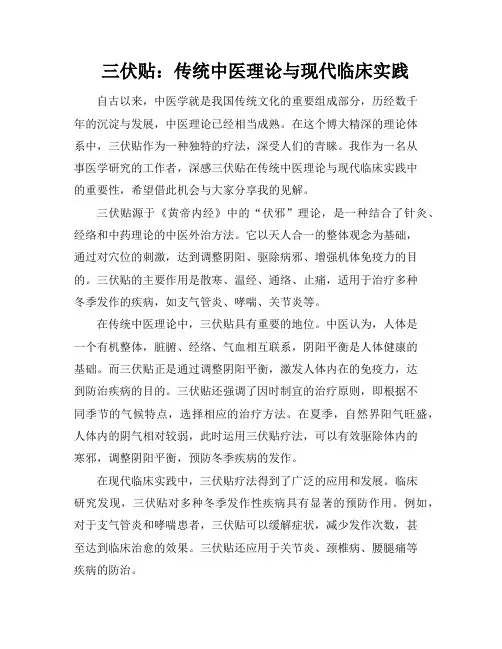 三伏贴：传统中医理论与现代临床实践

自古以来，中医学就是我国传统文化的重要组成部分，历经数千年的沉淀与发展，中医理论已经相当成熟。在这个博大精深的理论体系中，三伏贴作为一种独特的疗法，深受人们的青睐。我作为一名从事医学研究的工作者，深感三伏贴在传统中医理论与现代临床实践中的重要性，希望借此机会与大家分享我的见解。

三伏贴源于《黄帝内经》中的“伏邪”理论，是一种结合了针灸、经络和中药理论的中医外治方法。它以天人合一的整体观念为基础，通过对穴位的刺激，达到调整阴阳、驱除病邪、增强机体免疫力的目的。三伏贴的主要作用是散寒、温经、通络、止痛，适用于治疗多种冬季发作的疾病，如支气管炎、哮喘、关节炎等。

在传统中医理论中，三伏贴具有重要的地位。中医认为，人体是一个有机整体，脏腑、经络、气血相互联系，阴阳平衡是人体健康的基础。而三伏贴正是通过调整阴阳平衡，激发人体内在的免疫力，达到防治疾病的目的。三伏贴还强调了因时制宜的治疗原则，即根据不同季节的气候特点，选择相应的治疗方法。在夏季，自然界阳气旺盛，人体内的阴气相对较弱，此时运用三伏贴疗法，可以有效驱除体内的寒邪，调整阴阳平衡，预防冬季疾病的发作。

在现代临床实践中，三伏贴疗法得到了广泛的应用和发展。临床研究发现，三伏贴对多种冬季发作性疾病具有显著的预防作用。例如，对于支气管炎和哮喘患者，三伏贴可以缓解症状，减少发作次数，甚至达到临床治愈的效果。三伏贴还应用于关节炎、颈椎病、腰腿痛等疾病的防治。